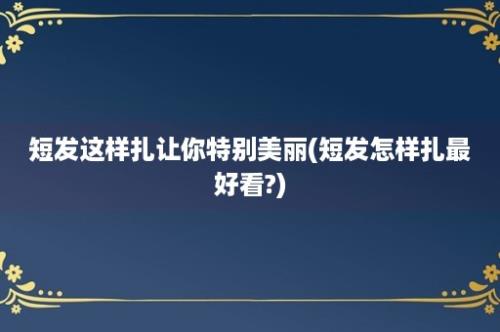 短发这样扎让你特别美丽(短发怎样扎最好看?)